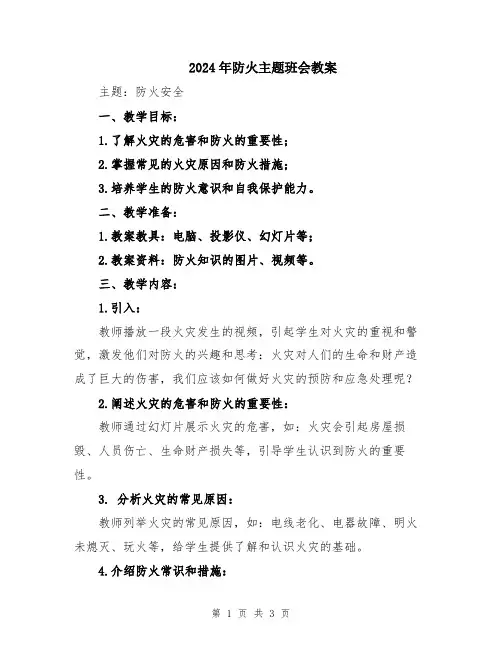 2024年防火主题班会教案

主题：防火安全

一、教学目标：

1.了解火灾的危害和防火的重要性；

2.掌握常见的火灾原因和防火措施；

3.培养学生的防火意识和自我保护能力。

二、教学准备：

1.教案教具：电脑、投影仪、幻灯片等；

2.教案资料：防火知识的图片、视频等。

三、教学内容：

1.引入：

教师播放一段火灾发生的视频，引起学生对火灾的重视和警觉，激发他们对防火的兴趣和思考：火灾对人们的生命和财产造成了巨大的伤害，我们应该如何做好火灾的预防和应急处理呢？

2.阐述火灾的危害和防火的重要性：

教师通过幻灯片展示火灾的危害，如：火灾会引起房屋损毁、人员伤亡、生命财产损失等，引导学生认识到防火的重要性。

3. 分析火灾的常见原因：

教师列举火灾的常见原因，如：电线老化、电器故障、明火未熄灭、玩火等，给学生提供了解和认识火灾的基础。

4.介绍防火常识和措施：

第 1 页 共 3 页